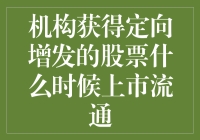 机构获得定向增发的股票什么时候上市流通